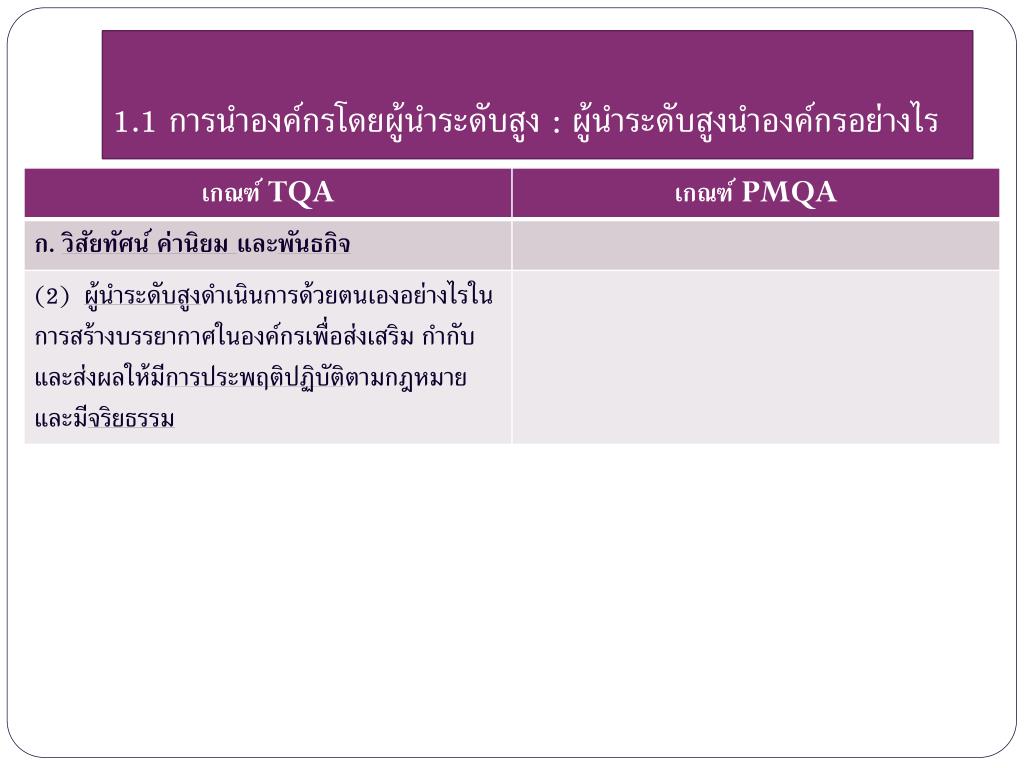 1.1 การนำองค์กรโดยผู้นำระดับสูง : ผู้นำระดับสูงนำองค์กรอย่างไร

| เกณฑ์ TQA | เกณฑ์ PMQA |
|---|---|
| ก. วิสัยทัศน์ ค่านิยม และพันธกิจ | |
| (2) ผู้นำระดับสูงดำเนินการด้วยตนเองอย่างไรในการสร้างบรรยากาศในองค์กรเพื่อส่งเสริม กำกับ และส่งผลให้มีการประพฤติปฏิบัติตามกฎหมาย และมีจริยธรรม | |